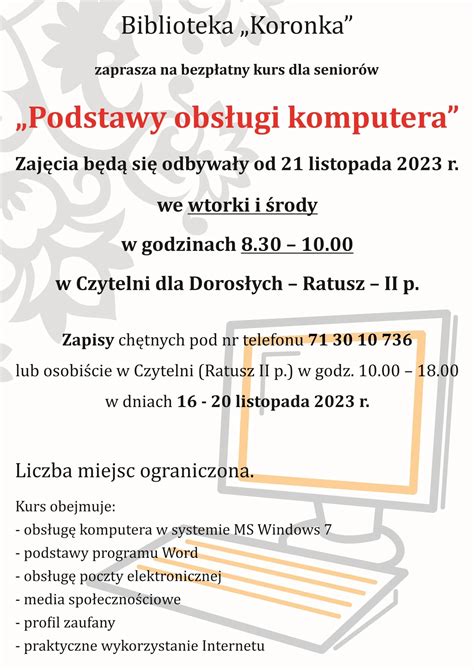 Biblioteka „Koronka”

zaprasza na bezpłatny kurs dla seniorów

„Podstawy obsługi komputera”

Zajęcia będą się odbywały od 21 listopada 2023 r.

we wtorki i środy

w godzinach 8.30 – 10.00

w Czytelni dla Dorosłych – Ratusz – II p.

Zapisy chętnych pod nr telefonu 71 30 10 736
lub osobiście w Czytelni (Ratusz II p.) w godz. 10.00 – 18.00
w dniach 16 - 20 listopada 2023 r.

Liczba miejsc ograniczona.

Kurs obejmuje:
- obsługę komputera w systemie MS Windows 7
- podstawy programu Word
- obsługę poczty elektronicznej
- media społecznościowe
- profil zaufany
- praktyczne wykorzystanie Internetu